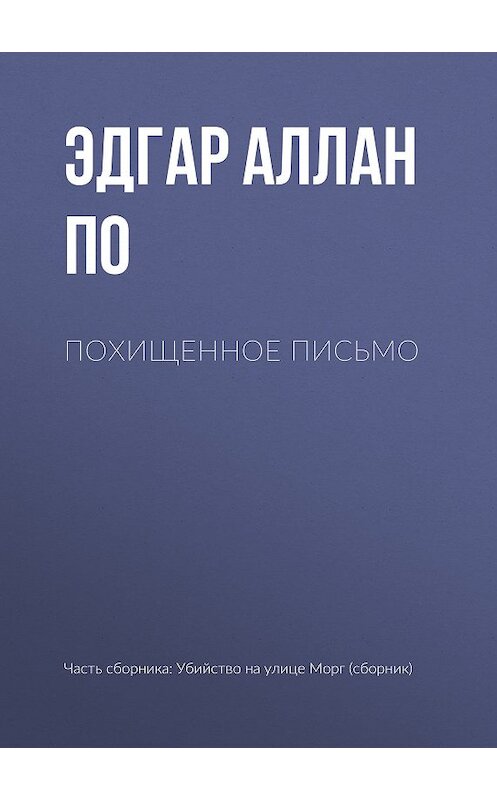 ЭДГАР АЛЛАН ПО

ПОХИЩЕННОЕ ПИСЬМО

Часть сборника: Убийство на улице Морг (сборник)